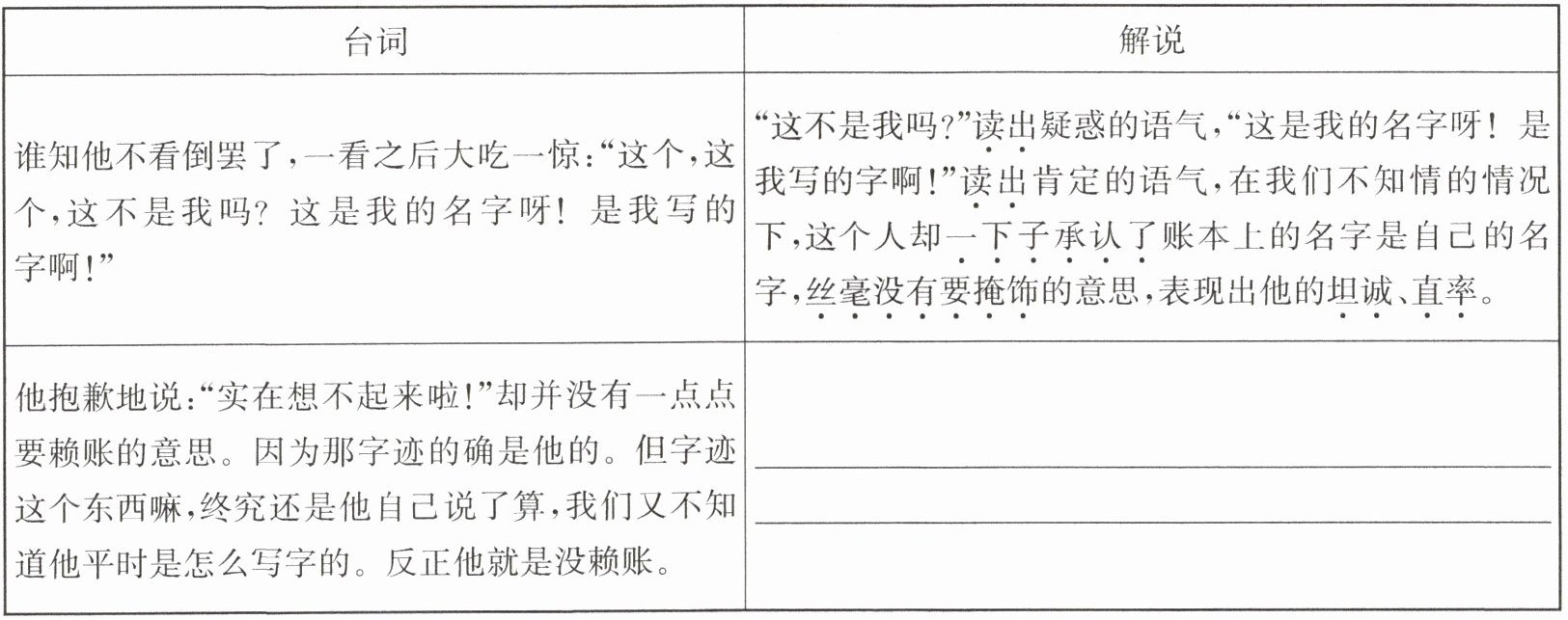 | 台词 | 解说 |
|---|---|
| 谁知他不看倒罢了，一看之后大吃一惊：“这个，这个，这不是我吗？这是我的名字呀！是我写的字啊！” | “这不是我吗？”读出疑惑的语气，“这是我的名字呀！是我写的字啊！”读出肯定的语气，在我们不知情的情况下，这个人却一下子承认了账本上的名字是自己的名字，丝毫没有要掩饰的意思，表现出他的坦诚、直率。 |
| 他抱歉地说：“实在想不起来啦！”却并没有一点点要赖账的意思。因为那字迹的确是他的。但字迹这个东西嘛，终究还是他自己说了算，我们又不知道他平时是怎么写字的。反正他就是没赖账。 | ____ ____ |